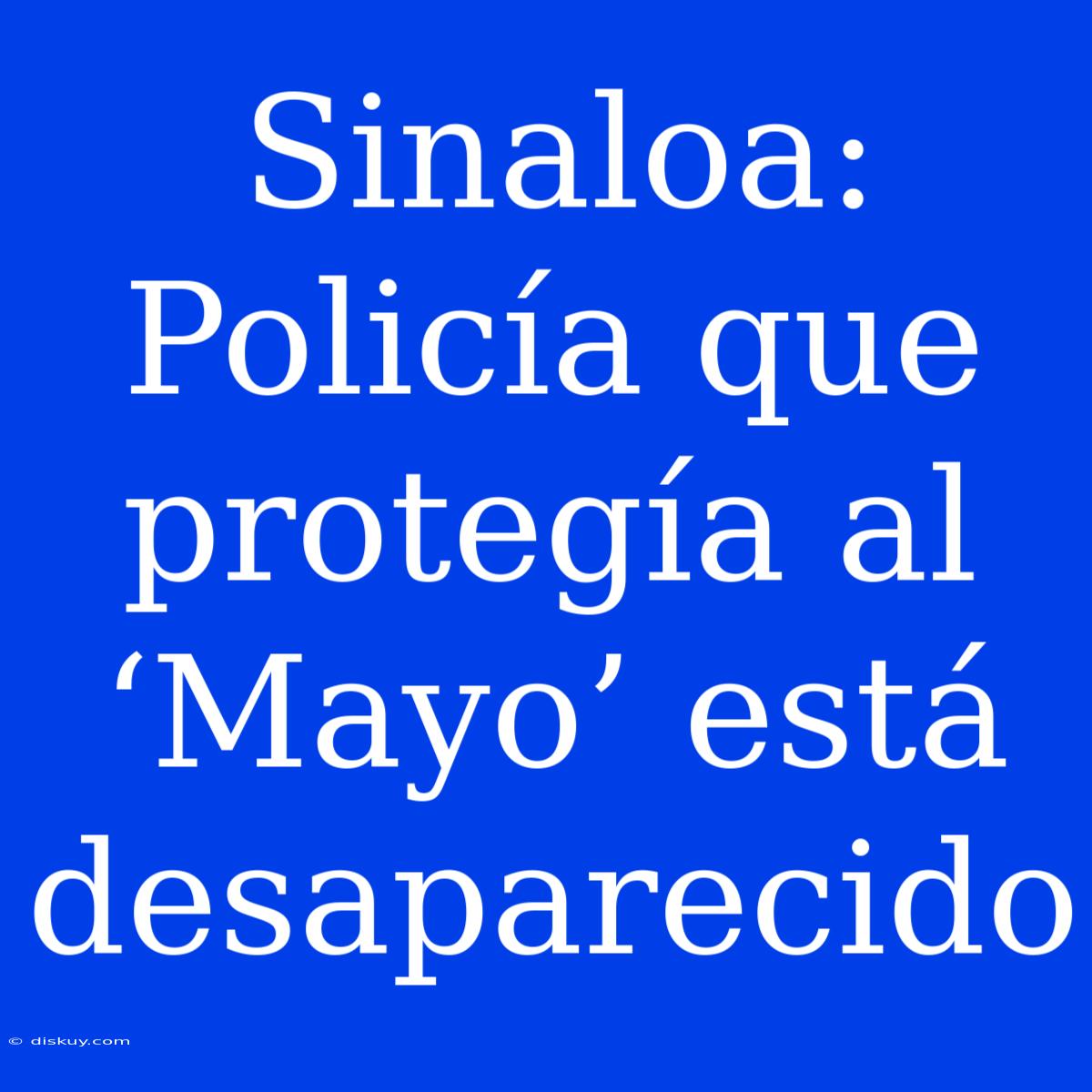 Sinaloa: Policía que protegía al ‘Mayo’ está desaparecido

© diskuy.com